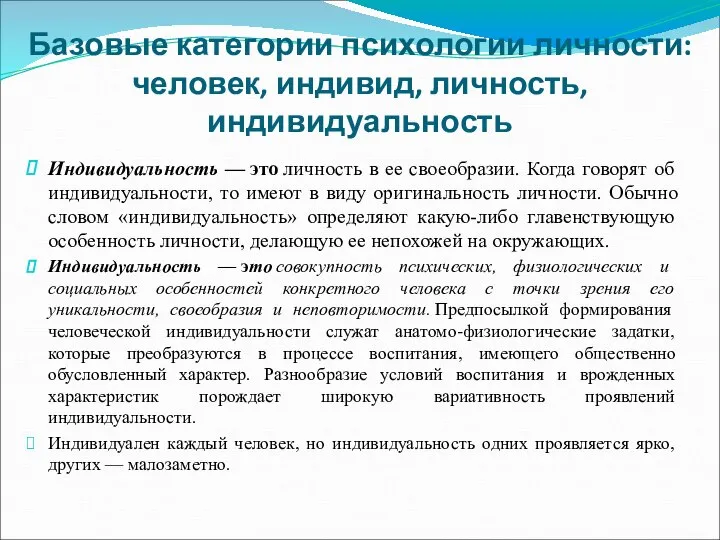 Базовые категории психологии личности: человек, индивид, личность, индивидуальность

Индивидуальность — это личность в ее своеобразии. Когда говорят об индивидуальности, то имеют в виду оригинальность личности. Обычно словом «индивидуальность» определяют какую-либо главенствующую особенность личности, делающую ее непохожей на окружающих.

Индивидуальность — это совокупность психических, физиологических и социальных особенностей конкретного человека с точки зрения его уникальности, своеобразия и неповторимости. Предпосылкой формирования человеческой индивидуальности служат анатомо-физиологические задатки, которые преобразуются в процессе воспитания, имеющего общественно обусловленный характер. Разнообразие условий воспитания и врожденных характеристик порождает широкую вариативность проявлений индивидуальности.

Индивидуален каждый человек, но индивидуальность одних проявляется ярко, других — малозаметно.